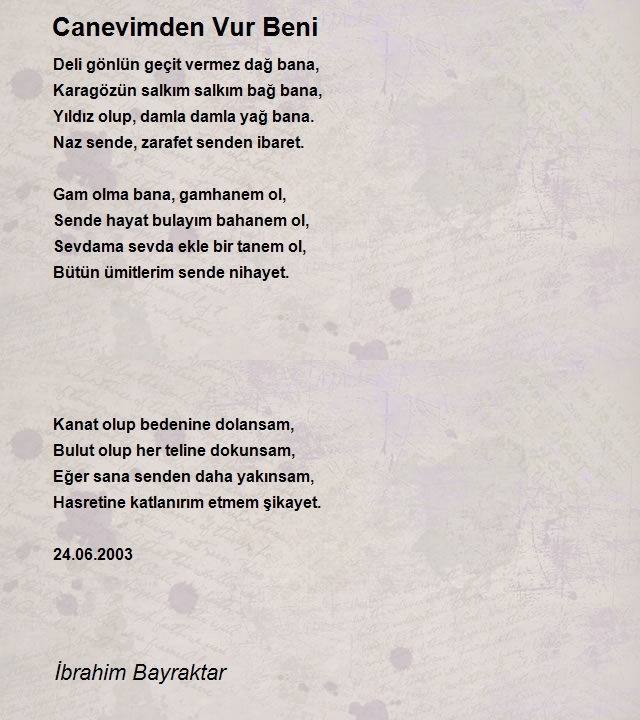 Canevimden Vur Beni

Deli gönlün geçit vermez dağ bana,
Karagözün salkım salkım bağ bana,
Yıldız olup, damla damla yağ bana.
Naz sende, zarafet senden ibaret.

Gam olma bana, gamhanem ol,
Sende hayat bulayım bahanem ol,
Sevdama sevda ekle bir tanem ol,
Bütün ümitlerim sende nihayet.

Kanat olup bedenine dolansam,
Bulut olup her teline dokunsam,
Eğer sana senden daha yakınsam,
Hasretine katlanırım etmem şikayet.

24.06.2003

İbrahim Bayraktar